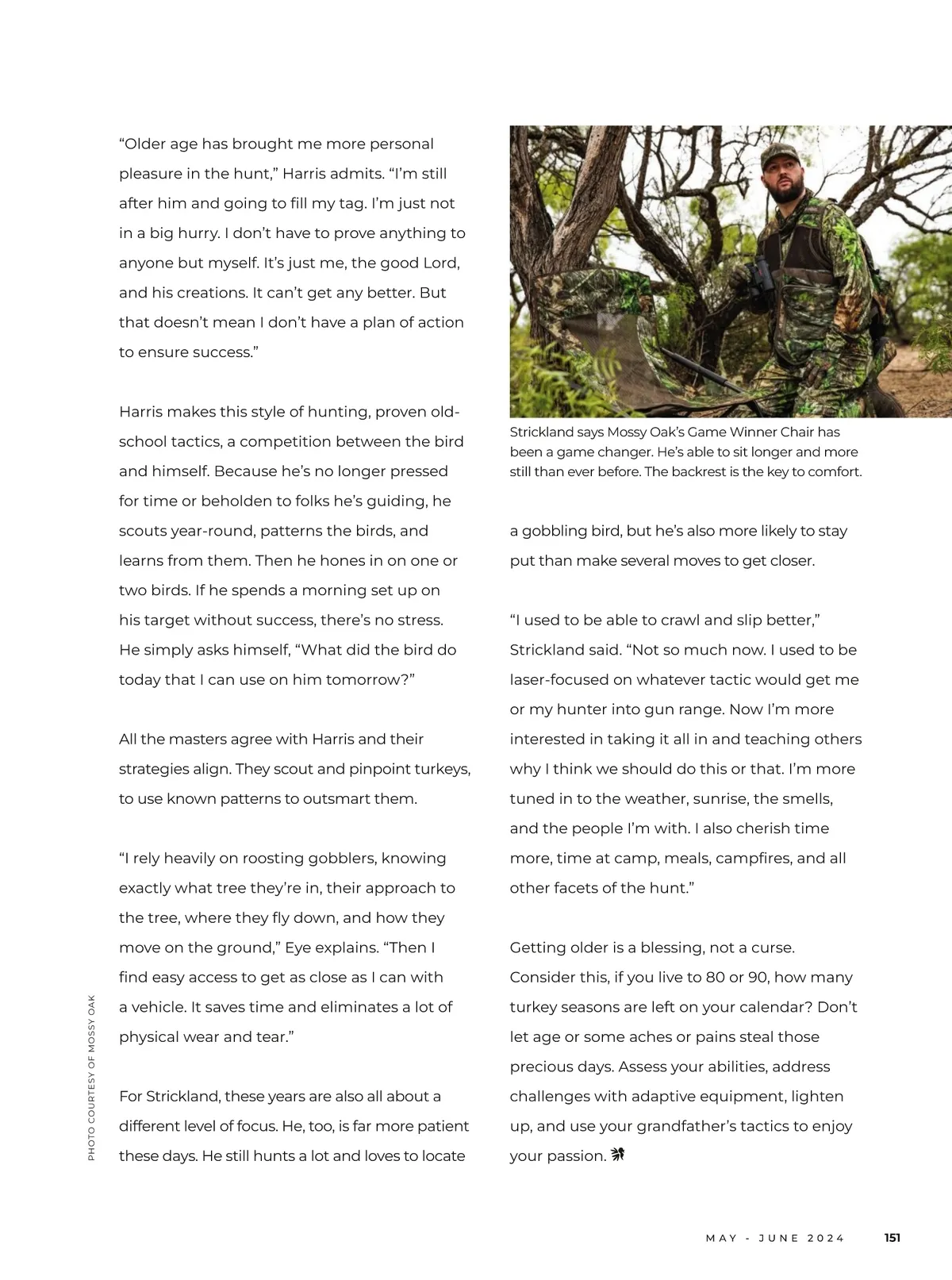 “Older age has brought me more personal pleasure in the hunt,” Harris admits. “I’m still after him and going to fill my tag. I’m just not in a big hurry. I don’t have to prove anything to anyone but myself. It’s just me, the good Lord, and his creations. It can’t get any better. But that doesn’t mean I don’t have a plan of action to ensure success.”

Harris makes this style of hunting, proven old-school tactics, a competition between the bird and himself. Because he’s no longer pressed for time or beholden to folks he’s guiding, he scouts year-round, patterns the birds, and learns from them. Then he hones in on one or two birds. If he spends a morning set up on his target without success, there’s no stress. He simply asks himself, “What did the bird do today that I can use on him tomorrow?”

All the masters agree with Harris and their strategies align. They scout and pinpoint turkeys, to use known patterns to outsmart them.

“I rely heavily on roosting gobblers, knowing exactly what tree they’re in, their approach to the tree, where they fly down, and how they move on the ground,” Eye explains. “Then I find easy access to get as close as I can with a vehicle. It saves time and eliminates a lot of physical wear and tear.”

For Strickland, these years are also all about a different level of focus. He, too, is far more patient these days. He still hunts a lot and loves to locate

PHOTO COURTESY OF MOSSY OAK

Strickland says Mossy Oak’s Game Winner Chair has been a game changer. He’s able to sit longer and more still than ever before. The backrest is the key to comfort.

a gobbling bird, but he’s also more likely to stay put than make several moves to get closer.

“I used to be able to crawl and slip better,” Strickland said. “Not so much now. I used to be laser-focused on whatever tactic would get me or my hunter into gun range. Now I’m more interested in taking it all in and teaching others why I think we should do this or that. I’m more tuned in to the weather, sunrise, the smells, and the people I’m with. I also cherish time more, time at camp, meals, campfires, and all other facets of the hunt.”

Getting older is a blessing, not a curse. Consider this, if you live to 80 or 90, how many turkey seasons are left on your calendar? Don’t let age or some aches or pains steal those precious days. Assess your abilities, address challenges with adaptive equipment, lighten up, and use your grandfather’s tactics to enjoy your passion.

MAY - JUNE 2024 151